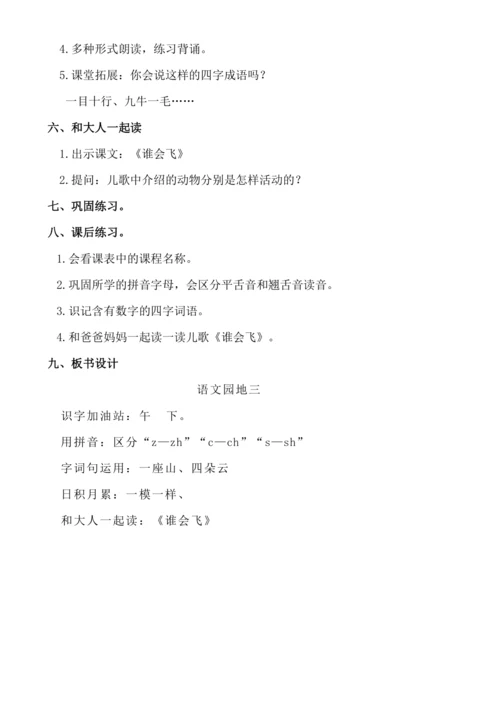 4. 多种形式朗读，练习背诵。

5. 课堂拓展：你会说这样的四字成语吗？

一目十行、九牛一毛……

六、和大人一起读

1. 出示课文：《谁会飞》

2. 提问：儿歌中介绍的动物分别是怎样活动的？

七、巩固练习。

八、课后练习。

1. 会看课表中的课程名称。

2. 巩固所学的拼音字母，会区分平舌音和翘舌音读音。

3. 识记含有数字的四字词语。

4. 和爸爸妈妈一起读一读儿歌《谁会飞》。

九、板书设计

语文园地三

识字加油站：午　下。

用拼音：区分“z—zh”“c—ch”“s—sh”

字词句运用：一座山、四朵云

日积月累：一模一样、

和大人一起读：《谁会飞》